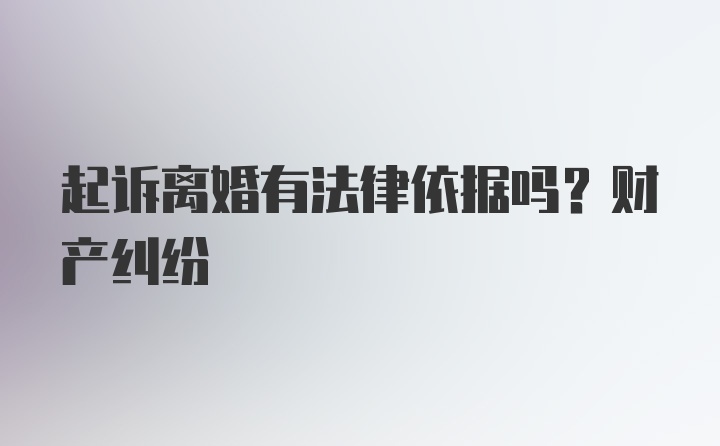 起诉离婚有法律依据吗？财产纠纷